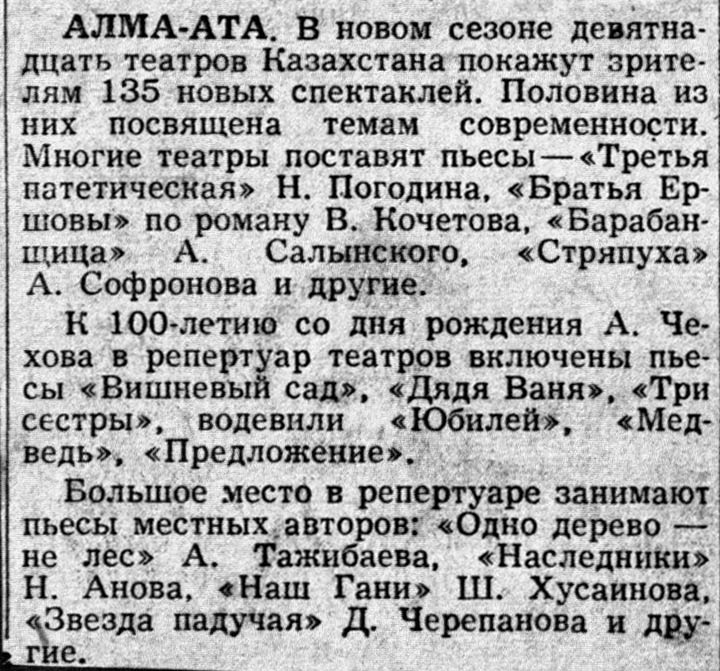 АЛМА-АТА. В новом сезоне девятнадцать театров Казахстана покажут зрителям 135 новых спектаклей. Половина из них посвящена темам современности. Многие театры поставят пьесы — «Третья патетическая» Н. Погодина, «Братья Ершовы» по роману В. Кочетова, «Барабанщица» А. Салынского, «Стряпуха» А. Софронова и другие.

К 100-летию со дня рождения А. Чехова в репертуар театров включены пьесы «Вишневый сад», «Дядя Ваня», «Три сестры», водевили «Юбилей», «Медведь», «Предложение».

Большое место в репертуаре занимают пьесы местных авторов: «Одно дерево — не лес» А. Тажибаева, «Наследники» Н. Анова, «Наш Гани» Ш. Хусаинова, «Звезда падучая» Д. Черепанова и другие.